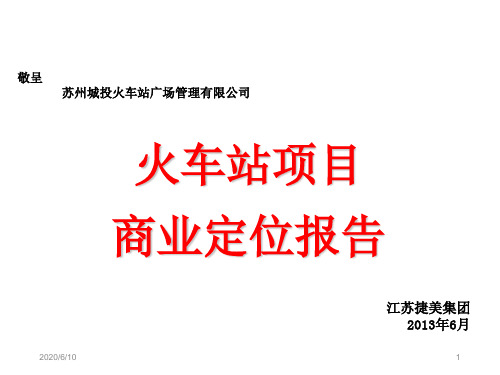 敬呈
苏州城投火车站广场管理有限公司

火车站项目
商业定位报告

江苏捷美集团
2013年6月

2020/6/10

1